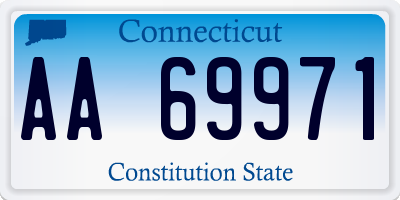 Connecticut

AA 69971

Constitution State